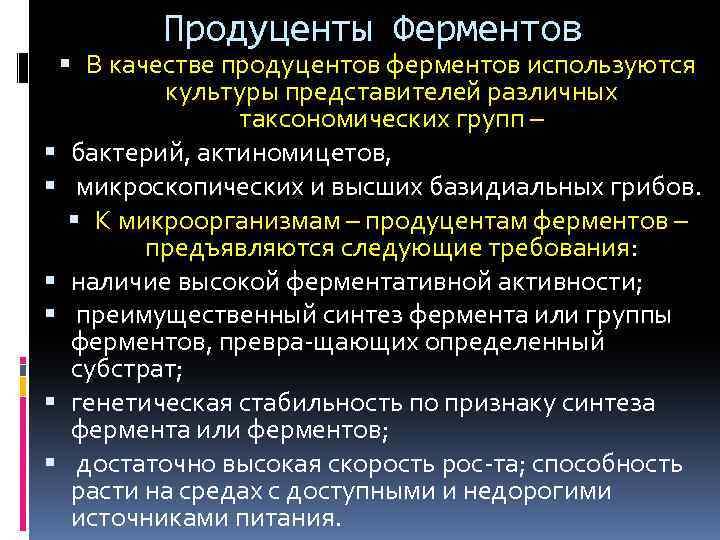 Продуценты Ферментов

▪ В качестве продуцентов ферментов используются культуры представителей различных таксономических групп –

▪ бактерий, актиномицетов,

▪ микроскопических и высших базидиальных грибов.

▪ К микроорганизмам – продуцентам ферментов – предъявляются следующие требования:

▪ наличие высокой ферментативной активности;

▪ преимущественный синтез фермента или группы ферментов, превра-щающих определенный субстрат;

▪ генетическая стабильность по признаку синтеза фермента или ферментов;

▪ достаточно высокая скорость рос-та; способность расти на средах с доступными и недорогими источниками питания.